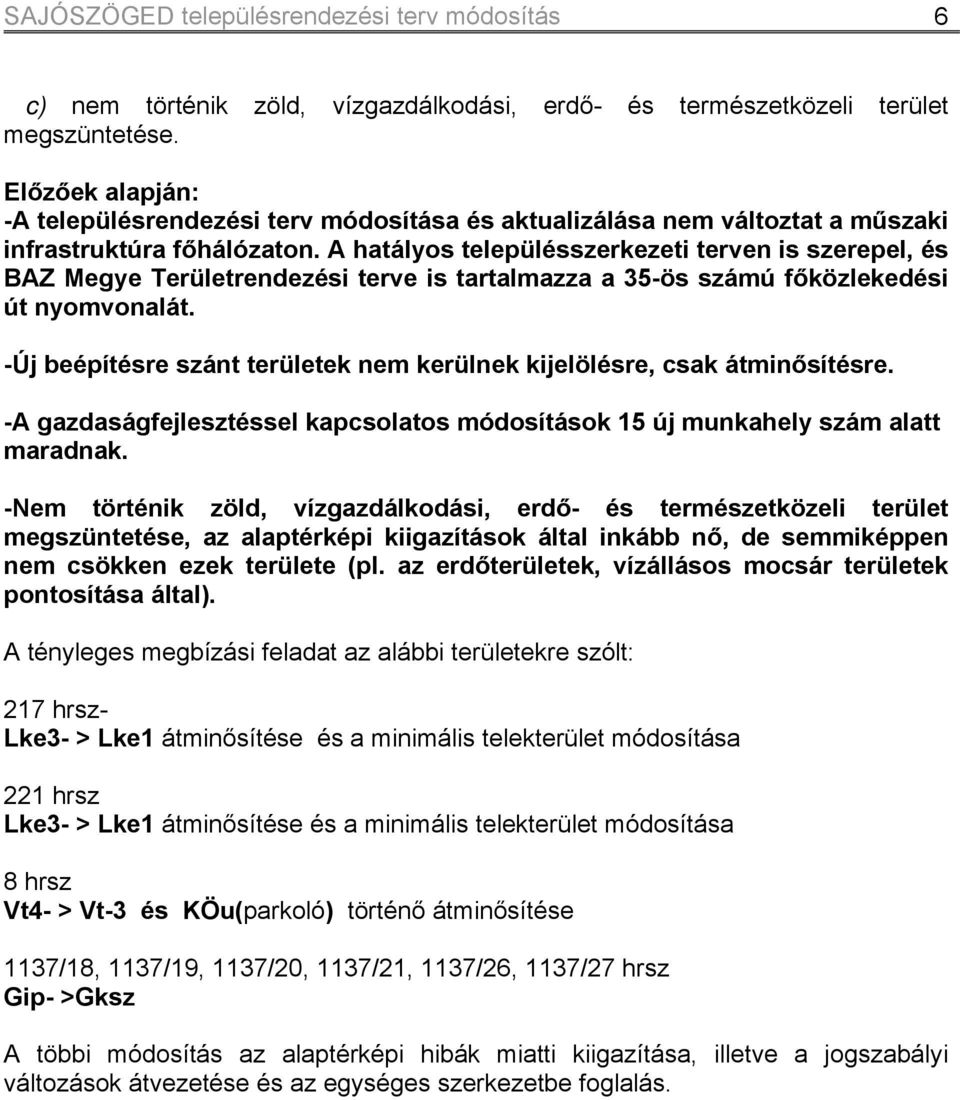 SAJÓSZÖGED településrendezési terv módosítás 6

c) nem történik zöld, vízgazdálkodási, erdő- és természetközeli terület megszüntetése.

Előzőek alapján:
-A településrendezési terv módosítása és aktualizálása nem változtat a műszaki infrastruktúra főhálózaton. A hatályos településszerkezeti terven is szerepel, és BAZ Megye Területrendezési terve is tartalmazza a 35-ös számú főközlekedési út nyomvonalát.

-Új beépítésre szánt területek nem kerülnek kijelölésre, csak átminősítésre.

-A gazdaságfejlesztéssel kapcsolatos módosítások 15 új munkahely szám alatt maradnak.

-Nem történik zöld, vízgazdálkodási, erdő- és természetközeli terület megszüntetése, az alaptérképi kiigazítások által inkább nő, de semmiképpen nem csökken ezek területe (pl. az erdőterületek, vízállásos mocsár területek pontosítása által).

A tényleges megbízási feladat az alábbi területekre szólt:

217 hrsz-
Lke3- > Lke1 átminősítése és a minimális telekterület módosítása

221 hrsz
Lke3- > Lke1 átminősítése és a minimális telekterület módosítása

8 hrsz
Vt4- > Vt-3 és KÖu(parkoló) történő átminősítése

1137/18, 1137/19, 1137/20, 1137/21, 1137/26, 1137/27 hrsz
Gip- >Gksz

A többi módosítás az alaptérképi hibák miatti kiigazítása, illetve a jogszabályi változások átvezetése és az egységes szerkezetbe foglalás.